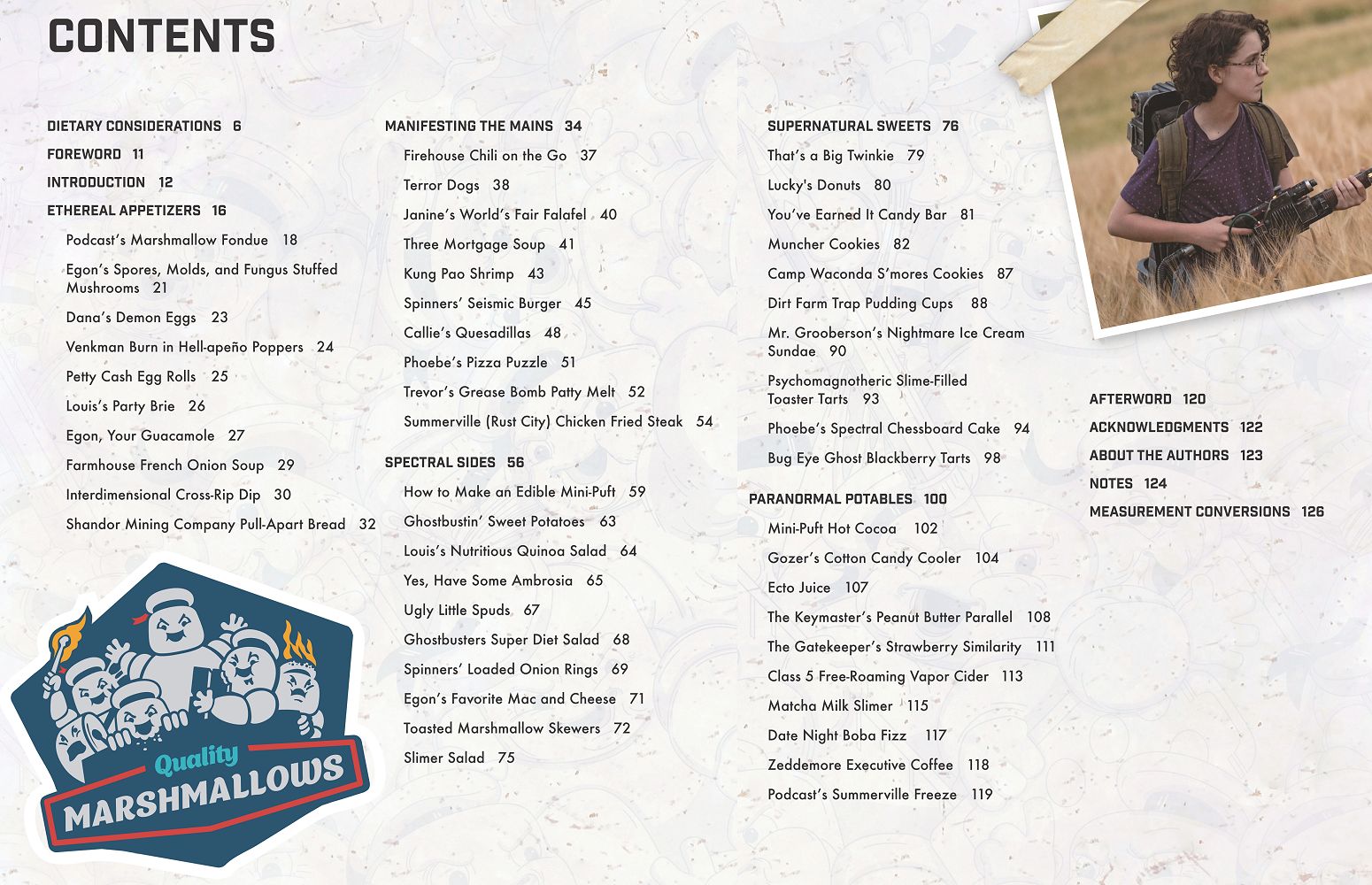 CONTENTS

DIETARY CONSIDERATIONS 6

FOREWORD 11

INTRODUCTION 12

ETHEREAL APPETIZERS 16

Podcast's Marshmallow Fondue 18

Egon's Spores, Molds, and Fungus Stuffed Mushrooms 21

Dana's Demon Eggs 23

Venkman Burn in Hell-apeño Poppers 24

Petty Cash Egg Rolls 25

Louis's Party Brie 26

Egon, Your Guacamole 27

Farmhouse French Onion Soup 29

Interdimensional Cross-Rip Dip 30

Shandor Mining Company Pull-Apart Bread 32

Quality MARSHMALLOWS

MANIFESTING THE MAINS 34

Firehouse Chili on the Go 37

Terror Dogs 38

Janine's World's Fair Falafel 40

Three Mortgage Soup 41

Kung Pao Shrimp 43

Spinners' Seismic Burger 45

Callie's Quesadillas 48

Phoebe's Pizza Puzzle 51

Trevor's Grease Bomb Patty Melt 52

Summerville (Rust City) Chicken Fried Steak 54

SPECTRAL SIDES 56

How to Make an Edible Mini-Puft 59

Ghostbustin' Sweet Potatoes 63

Louis's Nutritious Quinoa Salad 64

Yes, Have Some Ambrosia 65

Ugly Little Spuds 67

Ghostbusters Super Diet Salad 68

Spinners' Loaded Onion Rings 69

Egon's Favorite Mac and Cheese 71

Toasted Marshmallow Skewers 72

Slimer Salad 75

SUPERNATURAL SWEETS 76

That's a Big Twinkie 79

Lucky's Donuts 80

You've Earned It Candy Bar 81

Muncher Cookies 82

Camp Waconda S'mores Cookies 87

Dirt Farm Trap Pudding Cups 88

Mr. Grooberson's Nightmare Ice Cream Sundae 90

Psychomagnotheric Slime-Filled Toaster Tarts 93

Phoebe's Spectral Chessboard Cake 94

Bug Eye Ghost Blackberry Tarts 98

PARANORMAL POTABLES 100

Mini-Puft Hot Cocoa 102

Gozer's Cotton Candy Cooler 104

Ecto Juice 107

The Keymaster's Peanut Butter Parallel 108

The Gatekeeper's Strawberry Similarity 111

Class 5 Free-Roaming Vapor Cider 113

Matcha Milk Slimer 115

Date Night Boba Fizz 117

Zeddemore Executive Coffee 118

Podcast's Summerville Freeze 119

AFTERWORD 120

ACKNOWLEDGMENTS 122

ABOUT THE AUTHORS 123

NOTES 124

MEASUREMENT CONVERSIONS 126